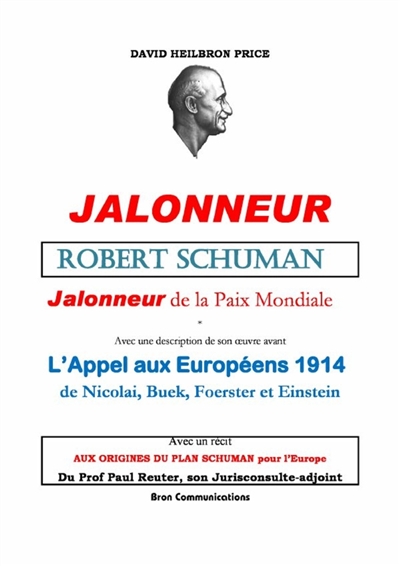 DAVID HEILBRON PRICE

JALONNEUR

ROBERT SCHUMAN

Jalonneur de la Paix Mondiale

*

Avec une description de son œuvre avant

L'Appel aux Européens 1914
de Nicolai, Buek, Foerster et Einstein

Avec un récit
AUX ORIGINES DU PLAN SCHUMAN pour l'Europe
Du Prof Paul Reuter, son Jurisconsulte-adjoint

Bron Communications